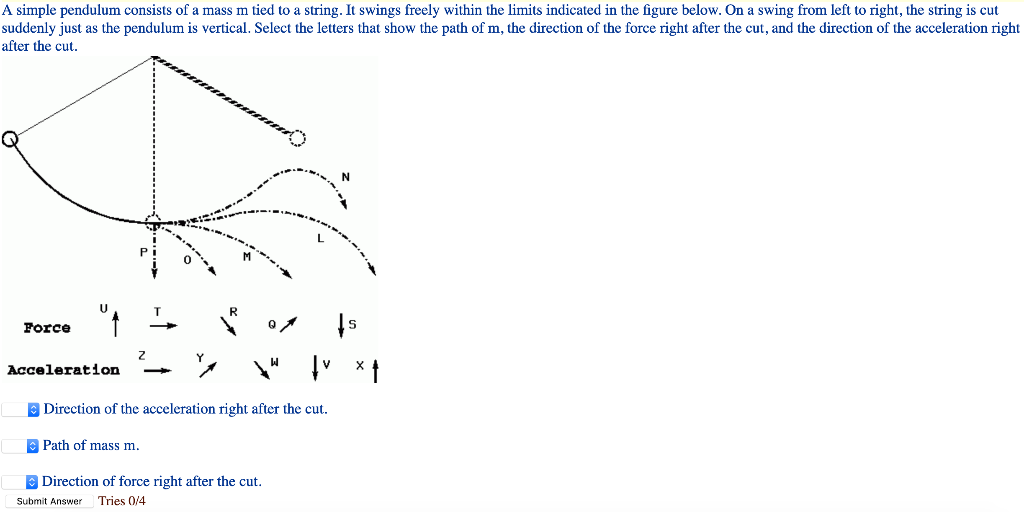 A simple pendulum consists of a mass m tied to a string. It swings freely within the limits indicated in the figure below. On a swing from left to right, the string is cut suddenly just as the pendulum is vertical. Select the letters that show the path of m, the direction of the force right after the cut, and the direction of the acceleration right after the cut.

N

L

P O M

Force U T R Q S

Acceleration Z Y W V X

Direction of the acceleration right after the cut.

Path of mass m.

Direction of force right after the cut.

Submit Answer Tries 0/4